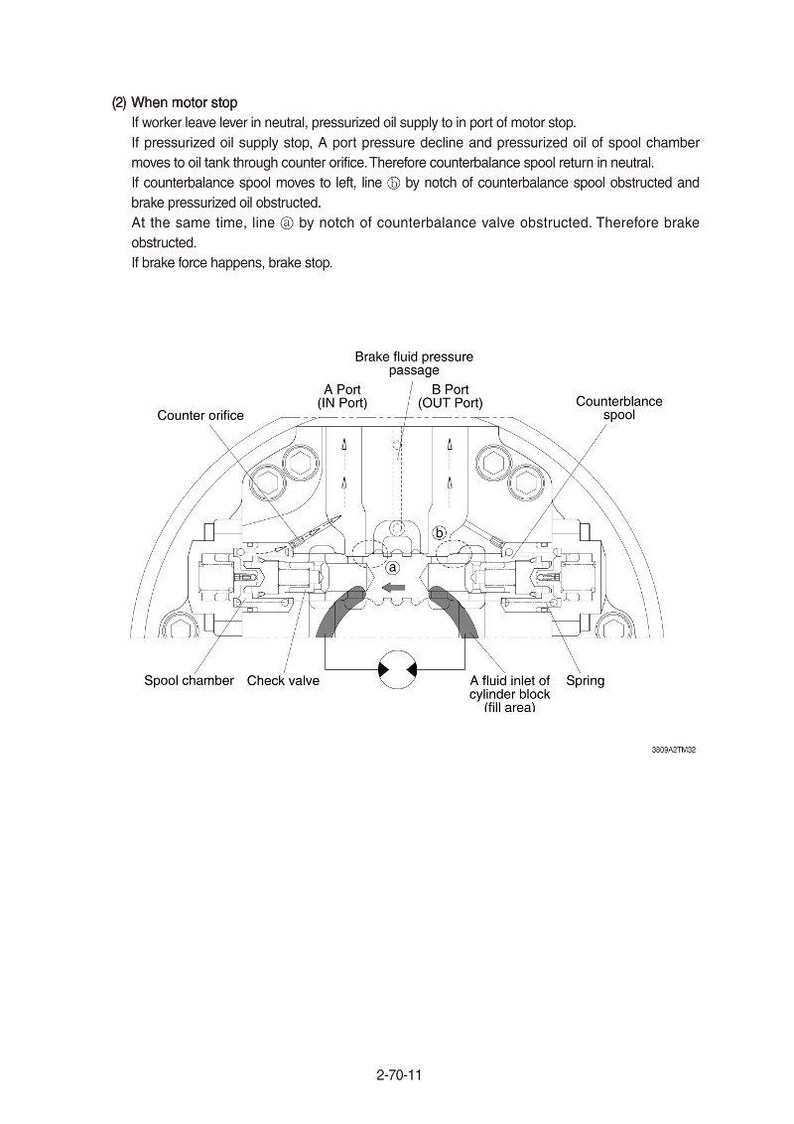 (2) When motor stop

If worker leave lever in neutral, pressurized oil supply to in port of motor stop.

If pressurized oil supply stop, A port pressure decline and pressurized oil of spool chamber moves to oil tank through counter orifice. Therefore counterbalance spool return in neutral.

If counterbalance spool moves to left, line ⓑ by notch of counterbalance spool obstructed and brake pressurized oil obstructed.

At the same time, line ⓐ by notch of counterbalance valve obstructed. Therefore brake obstructed.

If brake force happens, brake stop.

Brake fluid pressure passage

A Port (IN Port)

B Port (OUT Port)

Counter orifice

Counterblance spool

b

a

Spool chamber

Check valve

A fluid inlet of cylinder block (fill area)

Spring

3809A2TM32

2-70-11